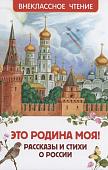 ВНЕКЛАССНОЕ ЧТЕНИЕ

ЭТО РОДИНА МОЯ!

РАССКАЗЫ И СТИХИ О РОССИИ